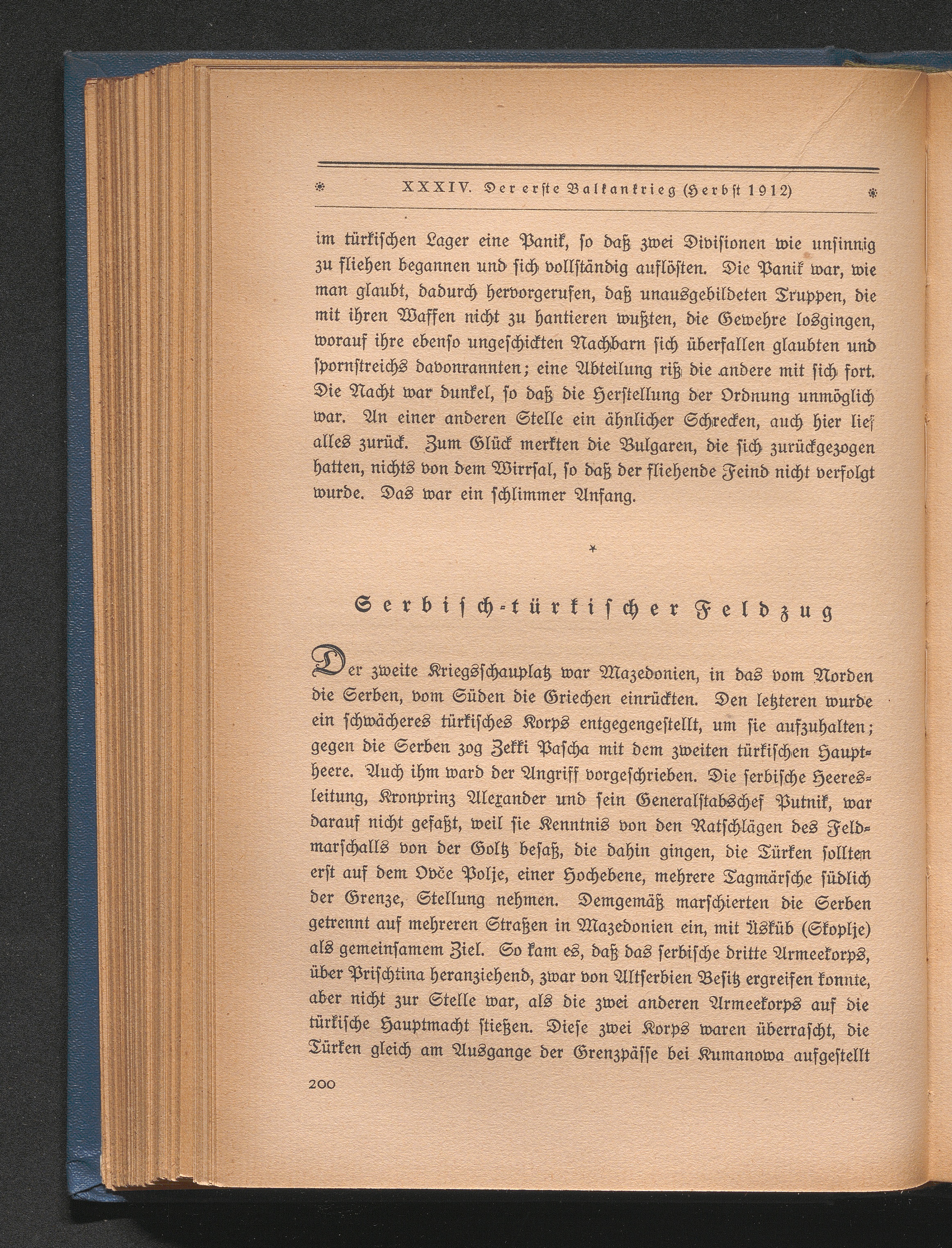 XXXIV. Der erste Balkankrieg (Herbst 1912)

im türkischen Lager eine Panik, so daß zwei Divisionen wie unsinnig zu fliehen begannen und sich vollständig auflösten. Die Panik war, wie man glaubt, dadurch hervorgerufen, daß unausgebildeten Truppen, die mit ihren Waffen nicht zu hantieren wußten, die Gewehre losgingen, worauf ihre ebenso ungeschickten Nachbarn sich überfallen glaubten und spornstreichs davonrannten; eine Abteilung riß die andere mit sich fort. Die Nacht war dunkel, so daß die Herstellung der Ordnung unmöglich war. An einer anderen Stelle ein ähnlicher Schrecken, auch hier lief alles zurück. Zum Glück merkten die Bulgaren, die sich zurückgezogen hatten, nichts von dem Wirrsal, so daß der fliehende Feind nicht verfolgt wurde. Das war ein schlimmer Anfang.

*

Serbisch-türkischer Feldzug

Der zweite Kriegsschauplatz war Mazedonien, in das vom Norden die Serben, vom Süden die Griechen einrückten. Den letzteren wurde ein schwächeres türkisches Korps entgegengestellt, um sie aufzuhalten; gegen die Serben zog Zekki Pascha mit dem zweiten türkischen Hauptheere. Auch ihm ward der Angriff vorgeschrieben. Die serbische Heeresleitung, Kronprinz Alexander und sein Generalstabschef Putnik, war darauf nicht gefaßt, weil sie Kenntnis von den Ratschlägen des Feldmarschalls von der Goltz besaß, die dahin gingen, die Türken sollten erst auf dem Ovče Polje, einer Hochebene, mehrere Tagmärsche südlich der Grenze, Stellung nehmen. Demgemäß marschierten die Serben getrennt auf mehreren Straßen in Mazedonien ein, mit Üsküb (Skoplje) als gemeinsamem Ziel. So kam es, daß das serbische dritte Armeekorps, über Prischtina heranziehend, zwar von Altserbien Besitz ergreifen konnte, aber nicht zur Stelle war, als die zwei anderen Armeekorps auf die türkische Hauptmacht stießen. Diese zwei Korps waren überrascht, die Türken gleich am Ausgange der Grenzpässe bei Kumanowa aufgestellt

200